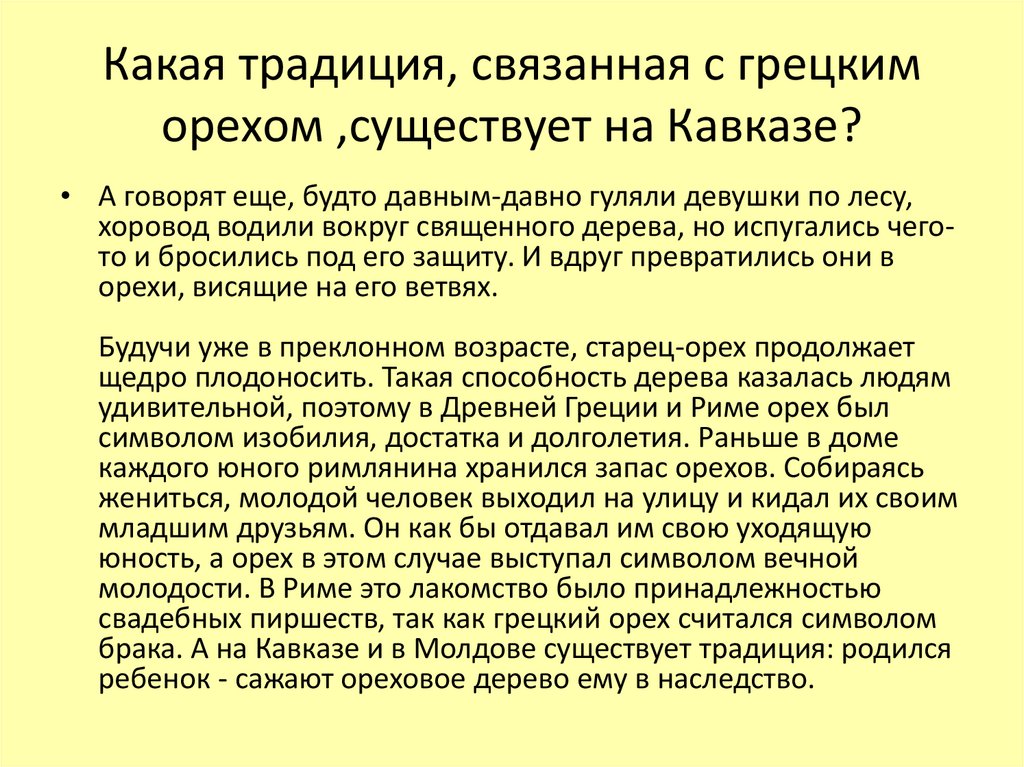 Какая традиция, связанная с грецким орехом ,существует на Кавказе?

• А говорят еще, будто давным-давно гуляли девушки по лесу, хоровод водили вокруг священного дерева, но испугались чего-то и бросились под его защиту. И вдруг превратились они в орехи, висящие на его ветвях.

Будучи уже в преклонном возрасте, старец-орех продолжает щедро плодоносить. Такая способность дерева казалась людям удивительной, поэтому в Древней Греции и Риме орех был символом изобилия, достатка и долголетия. Раньше в доме каждого юного римлянина хранился запас орехов. Собираясь жениться, молодой человек выходил на улицу и кидал их своим младшим друзьям. Он как бы отдавал им свою уходящую юность, а орех в этом случае выступал символом вечной молодости. В Риме это лакомство было принадлежностью свадебных пиршеств, так как грецкий орех считался символом брака. А на Кавказе и в Молдове существует традиция: родился ребенок - сажают ореховое дерево ему в наследство.